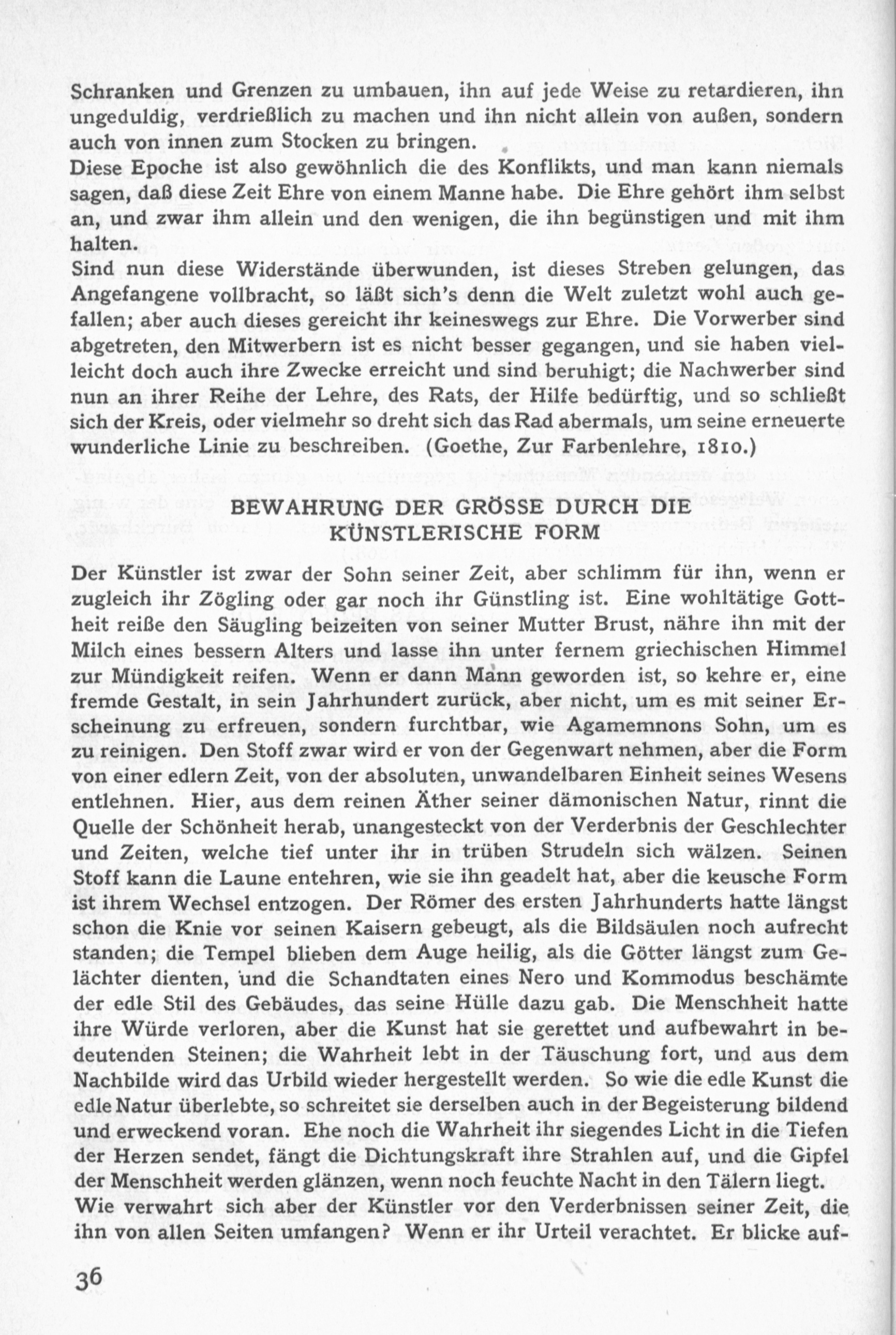 Schranken und Grenzen zu umbauen, ihn auf jede Weise zu retardieren, ihn ungeduldig, verdrießlich zu machen und ihn nicht allein von außen, sondern auch von innen zum Stocken zu bringen.

Diese Epoche ist also gewöhnlich die des Konflikts, und man kann niemals sagen, daß diese Zeit Ehre von einem Manne habe. Die Ehre gehört ihm selbst an, und zwar ihm allein und den wenigen, die ihn begünstigen und mit ihm halten.

Sind nun diese Widerstände überwunden, ist dieses Streben gelungen, das Angefangene vollbracht, so läßt sich's denn die Welt zuletzt wohl auch gefallen; aber auch dieses gereicht ihr keineswegs zur Ehre. Die Vorwerber sind abgetreten, den Mitwerbern ist es nicht besser gegangen, und sie haben vielleicht doch auch ihre Zwecke erreicht und sind beruhigt; die Nachwerber sind nun an ihrer Reihe der Lehre, des Rats, der Hilfe bedürftig, und so schließt sich der Kreis, oder vielmehr so dreht sich das Rad abermals, um seine erneuerte wunderliche Linie zu beschreiben. (Goethe, Zur Farbenlehre, 1810.)

BEWAHRUNG DER GRÖSSE DURCH DIE KÜNSTLERISCHE FORM

Der Künstler ist zwar der Sohn seiner Zeit, aber schlimm für ihn, wenn er zugleich ihr Zögling oder gar noch ihr Günstling ist. Eine wohltätige Gottheit reiße den Säugling beizeiten von seiner Mutter Brust, nähre ihn mit der Milch eines bessern Alters und lasse ihn unter fernem griechischen Himmel zur Mündigkeit reifen. Wenn er dann Mann geworden ist, so kehre er, eine fremde Gestalt, in sein Jahrhundert zurück, aber nicht, um es mit seiner Erscheinung zu erfreuen, sondern furchtbar, wie Agamemnons Sohn, um es zu reinigen. Den Stoff zwar wird er von der Gegenwart nehmen, aber die Form von einer edlern Zeit, von der absoluten, unwandelbaren Einheit seines Wesens entlehnen. Hier, aus dem reinen Äther seiner dämonischen Natur, rinnt die Quelle der Schönheit herab, unangesteckt von der Verderbnis der Geschlechter und Zeiten, welche tief unter ihr in trüben Strudeln sich wälzen. Seinen Stoff kann die Laune entehren, wie sie ihn geadelt hat, aber die keusche Form ist ihrem Wechsel entzogen. Der Römer des ersten Jahrhunderts hatte längst schon die Knie vor seinen Kaisern gebeugt, als die Bildsäulen noch aufrecht standen; die Tempel blieben dem Auge heilig, als die Götter längst zum Gelächter dienten, und die Schandtaten eines Nero und Kommodus beschämte der edle Stil des Gebäudes, das seine Hülle dazu gab. Die Menschheit hatte ihre Würde verloren, aber die Kunst hat sie gerettet und aufbewahrt in bedeutenden Steinen; die Wahrheit lebt in der Täuschung fort, und aus dem Nachbilde wird das Urbild wieder hergestellt werden. So wie die edle Kunst die edle Natur überlebte, so schreitet sie derselben auch in der Begeisterung bildend und erweckend voran. Ehe noch die Wahrheit ihr siegendes Licht in die Tiefen der Herzen sendet, fängt die Dichtungskraft ihre Strahlen auf, und die Gipfel der Menschheit werden glänzen, wenn noch feuchte Nacht in den Tälern liegt.

Wie verwahrt sich aber der Künstler vor den Verderbnissen seiner Zeit, die ihn von allen Seiten umfangen? Wenn er ihr Urteil verachtet. Er blicke auf-

36